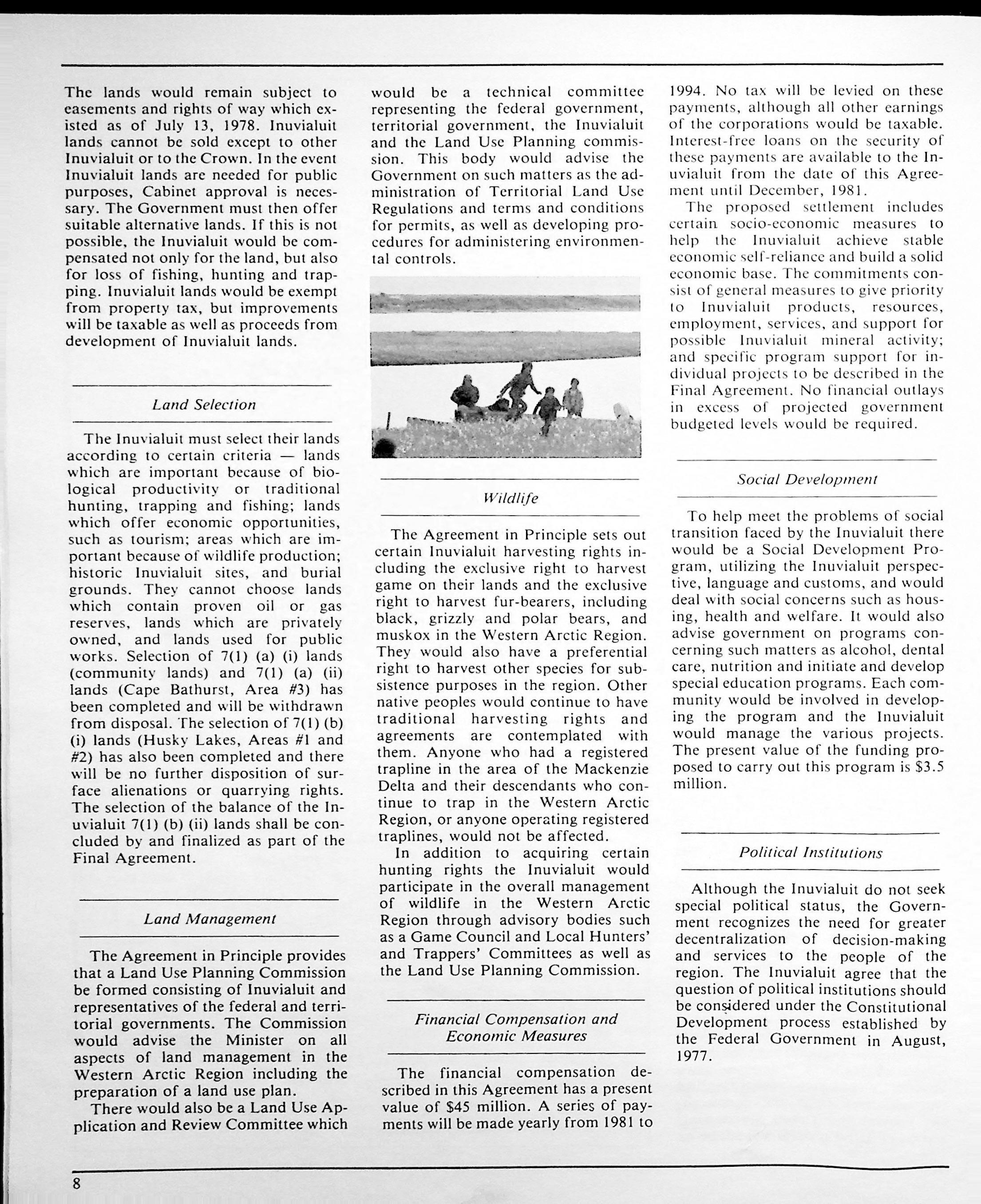 The lands would remain subject to easements and rights of way which existed as of July 13, 1978. Inuvialuit lands cannot be sold except to other Inuvialuit or to the Crown. In the event Inuvialuit lands are needed for public purposes, Cabinet approval is necessary. The Government must then offer suitable alternative lands. If this is not possible, the Inuvialuit would be compensated not only for the land, but also for loss of fishing, hunting and trapping. Inuvialuit lands would be exempt from property tax, but improvements will be taxable as well as proceeds from development of Inuvialuit lands.

Land Selection

The Inuvialuit must select their lands according to certain criteria — lands which are important because of biological productivity or traditional hunting, trapping and fishing; lands which offer economic opportunities, such as tourism; areas which are important because of wildlife production; historic Inuvialuit sites, and burial grounds. They cannot choose lands which contain proven oil or gas reserves, lands which are privately owned, and lands used for public works. Selection of 7(1) (a) (i) lands (community lands) and 7(1) (a) (ii) lands (Cape Bathurst, Area #3) has been completed and will be withdrawn from disposal. The selection of 7(1) (b) (i) lands (Husky Lakes, Areas #1 and #2) has also been completed and there will be no further disposition of surface alienations or quarrying rights. The selection of the balance of the Inuvialuit 7(1) (b) (ii) lands shall be concluded by and finalized as part of the Final Agreement.

Land Management

The Agreement in Principle provides that a Land Use Planning Commission be formed consisting of Inuvialuit and representatives of the federal and territorial governments. The Commission would advise the Minister on all aspects of land management in the Western Arctic Region including the preparation of a land use plan.

There would also be a Land Use Application and Review Committee which would be a technical committee representing the federal government, territorial government, the Inuvialuit and the Land Use Planning commission. This body would advise the Government on such matters as the administration of Territorial Land Use Regulations and terms and conditions for permits, as well as developing procedures for administering environmental controls.

Wildlife

The Agreement in Principle sets out certain Inuvialuit harvesting rights including the exclusive right to harvest game on their lands and the exclusive right to harvest fur-bearers, including black, grizzly and polar bears, and muskox in the Western Arctic Region. They would also have a preferential right to harvest other species for subsistence purposes in the region. Other native peoples would continue to have traditional harvesting rights and agreements are contemplated with them. Anyone who had a registered trapline in the area of the Mackenzie Delta and their descendants who continue to trap in the Western Arctic Region, or anyone operating registered traplines, would not be affected.

In addition to acquiring certain hunting rights the Inuvialuit would participate in the overall management of wildlife in the Western Arctic Region through advisory bodies such as a Game Council and Local Hunters' and Trappers' Committees as well as the Land Use Planning Commission.

Financial Compensation and Economic Measures

The financial compensation described in this Agreement has a present value of $45 million. A series of payments will be made yearly from 1981 to 1994. No tax will be levied on these payments, although all other earnings of the corporations would be taxable. Interest-free loans on the security of these payments are available to the Inuvialuit from the date of this Agreement until December, 1981.

The proposed settlement includes certain socio-economic measures to help the Inuvialuit achieve stable economic self-reliance and build a solid economic base. The commitments consist of general measures to give priority to Inuvialuit products, resources, employment, services, and support for possible Inuvialuit mineral activity; and specific program support for individual projects to be described in the Final Agreement. No financial outlays in excess of projected government budgeted levels would be required.

Social Development

To help meet the problems of social transition faced by the Inuvialuit there would be a Social Development Program, utilizing the Inuvialuit perspective, language and customs, and would deal with social concerns such as housing, health and welfare. It would also advise government on programs concerning such matters as alcohol, dental care, nutrition and initiate and develop special education programs. Each community would be involved in developing the program and the Inuvialuit would manage the various projects. The present value of the funding proposed to carry out this program is $3.5 million.

Political Institutions

Although the Inuvialuit do not seek special political status, the Government recognizes the need for greater decentralization of decision-making and services to the people of the region. The Inuvialuit agree that the question of political institutions should be considered under the Constitutional Development process established by the Federal Government in August, 1977.

8